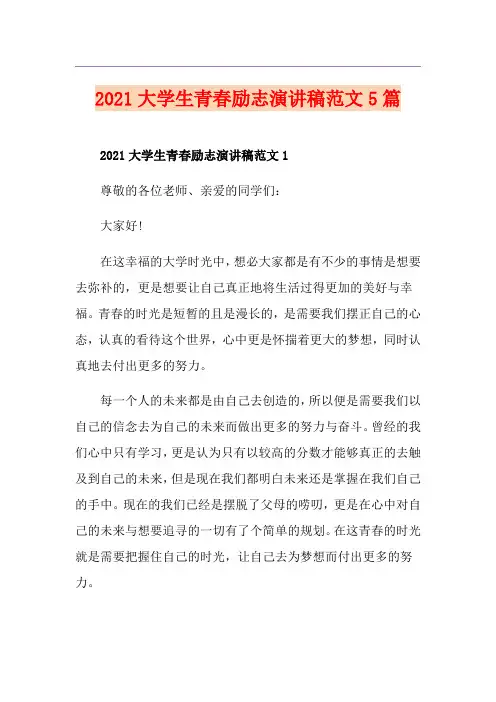 2021 大学生青春励志演讲稿范文 5 篇

2021 大学生青春励志演讲稿范文 1

尊敬的各位老师、亲爱的同学们：

大家好!

在这幸福的大学时光中，想必大家都是有不少的事情是想要去弥补的，更是想要让自己真正地将生活过得更加的美好与幸福。青春的时光是短暂的且是漫长的，是需要我们摆正自己的心态，认真的看待这个世界，心中更是怀揣着更大的梦想，同时认真地去付出更多的努力。

每一个人的未来都是由自己去创造的，所以便是需要我们以自己的信念去为自己的未来而做出更多的努力与奋斗。曾经的我们心中只有学习，更是认为只有以较高的分数才能够真正的去触及到自己的未来，但是现在我们都明白未来还是掌握在我们自己的手中。现在的我们已经是摆脱了父母的唠叨，更是在心中对自己的未来与想要追寻的一切有了个简单的规划。在这青春的时光就是需要把握住自己的时光，让自己去为梦想而付出更多的努力。